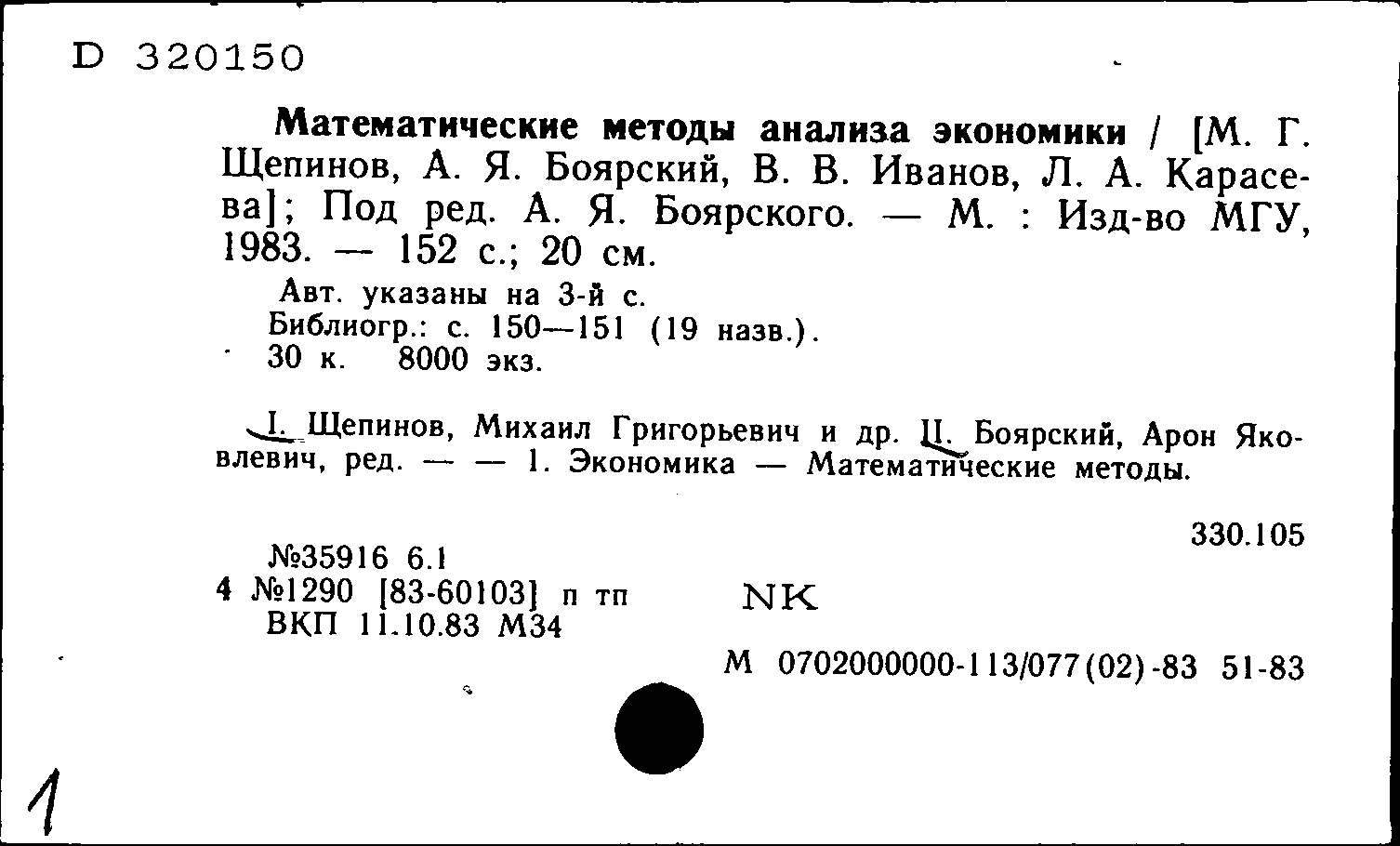 D 320150

Математические методы анализа экономики / [М. Г. Щепинов, А. Я. Боярский, В. В. Иванов, Л. А. Карасева]; Под ред. А. Я. Боярского. — М. : Изд-во МГУ, 1983. — 152 с.; 20 см.

Авт. указаны на 3-й с.
Библиогр.: с. 150—151 (19 назв.).
30 к. 8000 экз.

I. Щепинов, Михаил Григорьевич и др. II. Боярский, Арон Яковлевич, ред. — — 1. Экономика — Математические методы.

330.105

№35916 6.1
4 №1290 [83-60103] п тп
ВКП 11.10.83 М34

NK

М 0702000000-113/077(02)-83 51-83

1